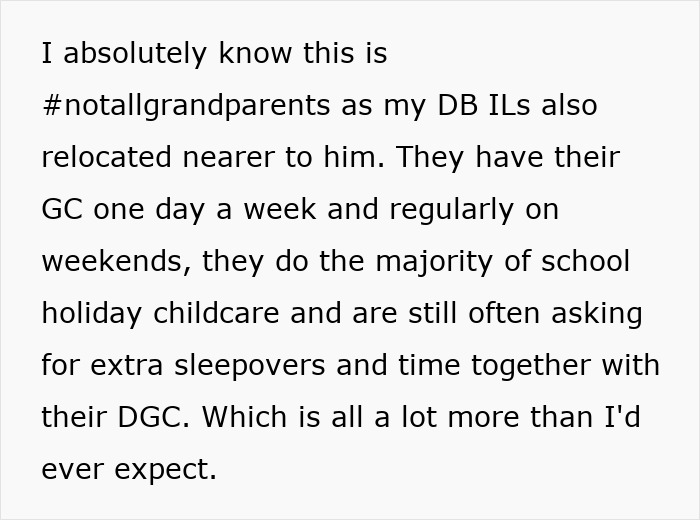 I absolutely know this is #notallgrandparents as my DB ILs also relocated nearer to him. They have their GC one day a week and regularly on weekends, they do the majority of school holiday childcare and are still often asking for extra sleepovers and time together with their DGC. Which is all a lot more than I'd ever expect.